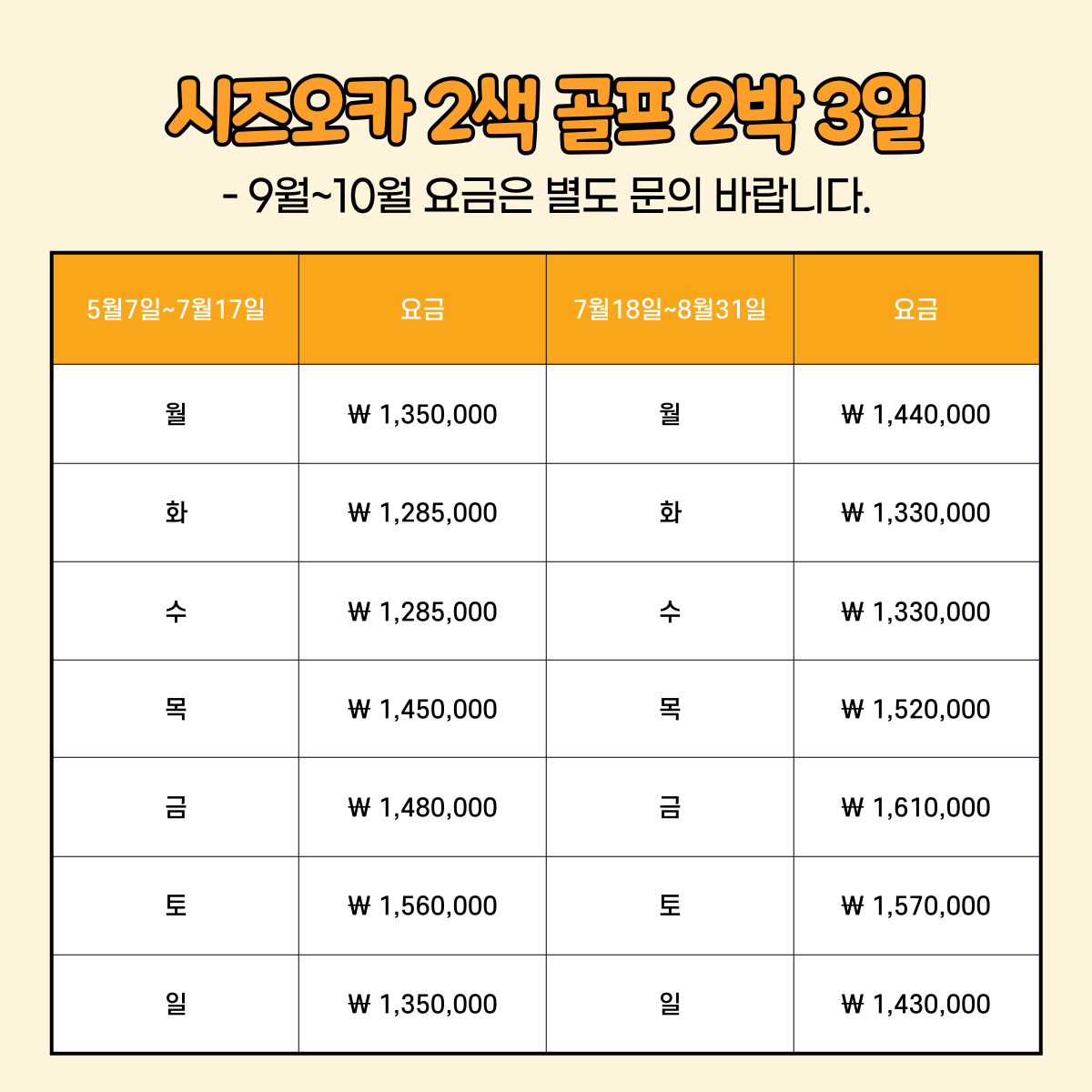 시즈오카 2색 골프 2박 3일

- 9월~10월 요금은 별도 문의 바랍니다.

| 5월7일~7월17일 | 요금 | 7월18일~8월31일 | 요금 |
|---|---|---|---|
| 월 | ₩ 1,350,000 | 월 | ₩ 1,440,000 |
| 화 | ₩ 1,285,000 | 화 | ₩ 1,330,000 |
| 수 | ₩ 1,285,000 | 수 | ₩ 1,330,000 |
| 목 | ₩ 1,450,000 | 목 | ₩ 1,520,000 |
| 금 | ₩ 1,480,000 | 금 | ₩ 1,610,000 |
| 토 | ₩ 1,560,000 | 토 | ₩ 1,570,000 |
| 일 | ₩ 1,350,000 | 일 | ₩ 1,430,000 |